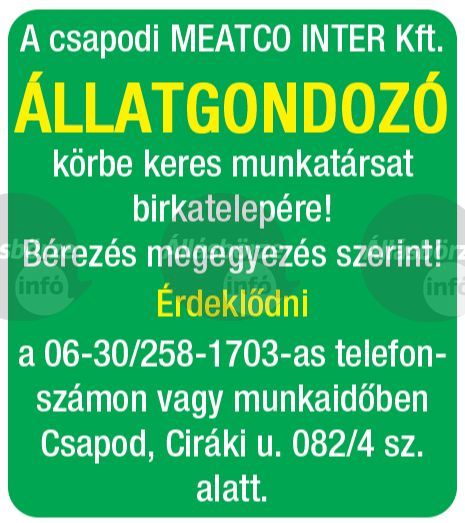 A csapodi MEATCO INTER Kft.

ÁLLATGONDOZÓ

körbe keres munkatársat birkatelepére!

Bérezés megegyezés szerint!

Érdeklődni

a 06-30/258-1703-as telefonszámon vagy munkaidőben Csapod, Ciráki u. 082/4 sz. alatt.

infó